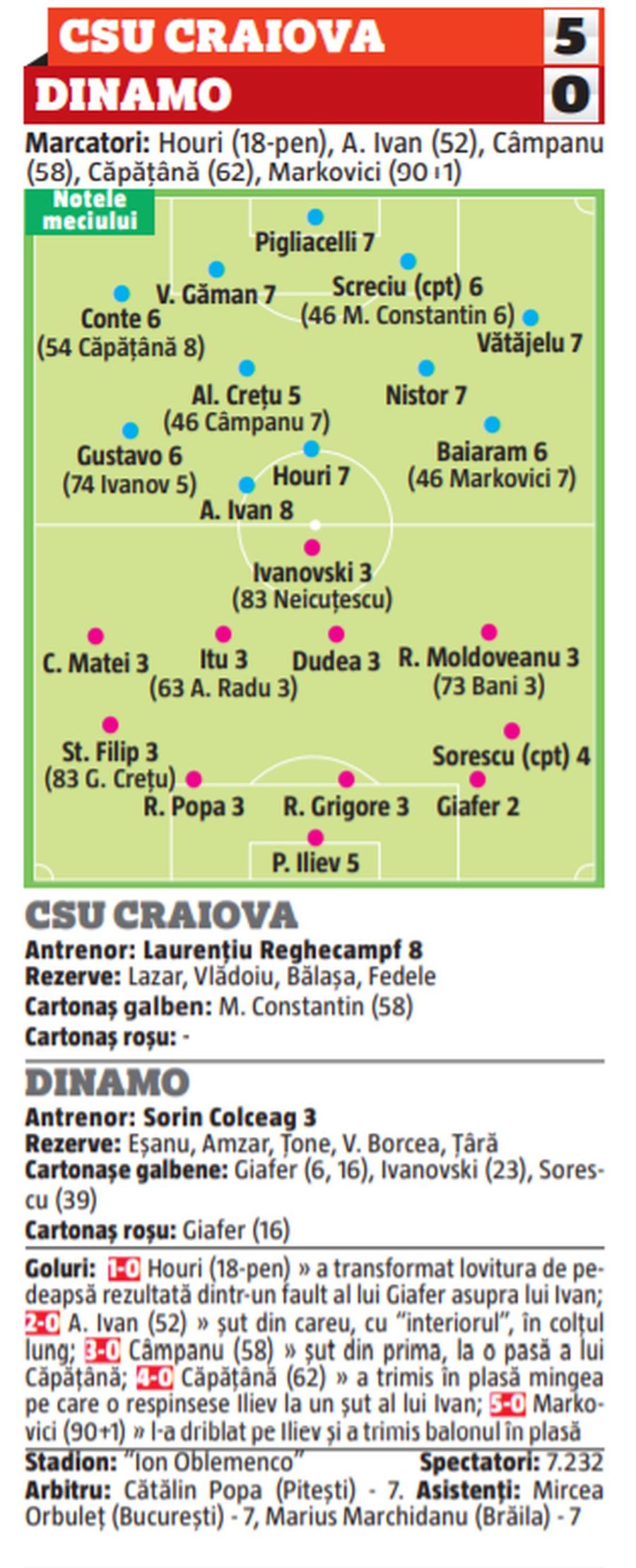 CSU CRAIOVA 5
DINAMO 0

Marcatori: Houri (18-pen), A. Ivan (52), Câmpanu (58), Căpățână (62), Markovici (90+1)

Notele meciului

Pigliacelli 7
V. Găman 7
Screciu (cpt) 6
(46 M. Constantin 6)
Conte 6
(54 Căpățână 8)
Vătăjelu 7
Al. Crețu 5
(46 Câmpanu 7)
Nistor 7
Gustavo 6
(74 Ivanov 5)
Houri 7
Baiaram 6
(46 Markovici 7)
A. Ivan 8
Ivanovski 3
(83 Neicuțescu)
C. Matei 3
Itu 3
(63 A. Radu 3)
Dudea 3
R. Moldoveanu 3
(73 Bani 3)
St. Filip 3
(83 G. Crețu)
Sorescu (cpt) 4
R. Popa 3
R. Grigore 3
Giafer 2
P. Iliev 5

CSU CRAIOVA
Antrenor: Laurențiu Reghecampf 8
Rezerve: Lazar, Vlădoiu, Bălașa, Fedele
Cartonaș galben: M. Constantin (58)
Cartonaș roșu: -

DINAMO
Antrenor: Sorin Colceag 3
Rezerve: Eșanu, Amzar, Țone, V. Borcea, Țâră
Cartonașe galbene: Giafer (6, 16), Ivanovski (23), Sorescu (39)
Cartonaș roșu: Giafer (16)

Goluri: 1-0 Houri (18-pen) » a transformat lovitura de pedeapsă rezultată dintr-un fault al lui Giafer asupra lui Ivan; 2-0 A. Ivan (52) » șut din careu, cu "interiorul", în colțul lung; 3-0 Câmpanu (58) » șut din prima, la o pasă a lui Căpățână; 4-0 Căpățână (62) » a trimis în plasă mingea pe care o respinsese Iliev la un șut al lui Ivan; 5-0 Markovici (90+1) » l-a driblat pe Iliev și a trimis balonul în plasă

Stadion: "Ion Oblemenco" Spectatori: 7.232
Arbitru: Cătălin Popa (Pitești) - 7. Asistenți: Mircea Orbuleț (București) - 7, Marius Marchidanu (Brăila) - 7